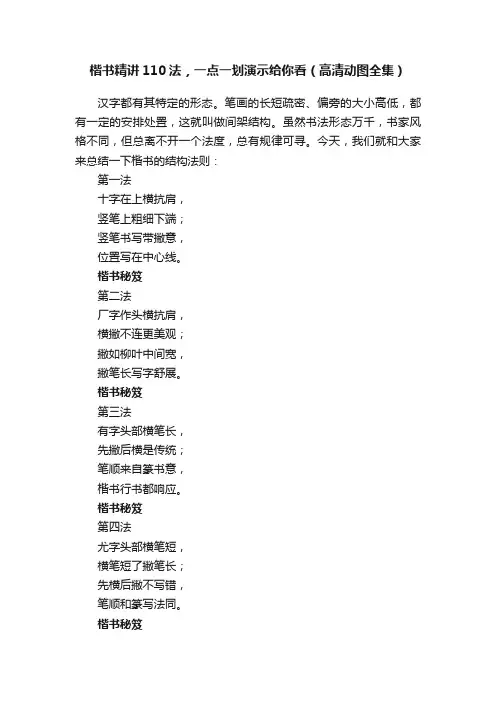 楷书精讲110法，一点一划演示给你看（高清动图全集）

汉字都有其特定的形态。笔画的长短疏密、偏旁的大小高低，都有一定的安排处置，这就叫做间架结构。虽然书法形态万千，书家风格不同，但总离不开一个法度，总有规律可寻。今天，我们就和大家来总结一下楷书的结构法则：

第一法

十字在上横抗肩，

竖笔上粗细下端；

竖笔书写带撇意，

位置写在中心线。

楷书秘笈

第二法

厂字作头横抗肩，

横撇不连更美观；

撇如柳叶中间宽，

撇笔长写字舒展。

楷书秘笈

第三法

有字头部横笔长，

先撇后横是传统；

笔顺来自篆书意，

楷书行书都响应。

楷书秘笈

第四法

尤字头部横笔短，

横笔短了撇笔长；

先横后撇不写错，

笔顺和篆写法同。

楷书秘笈